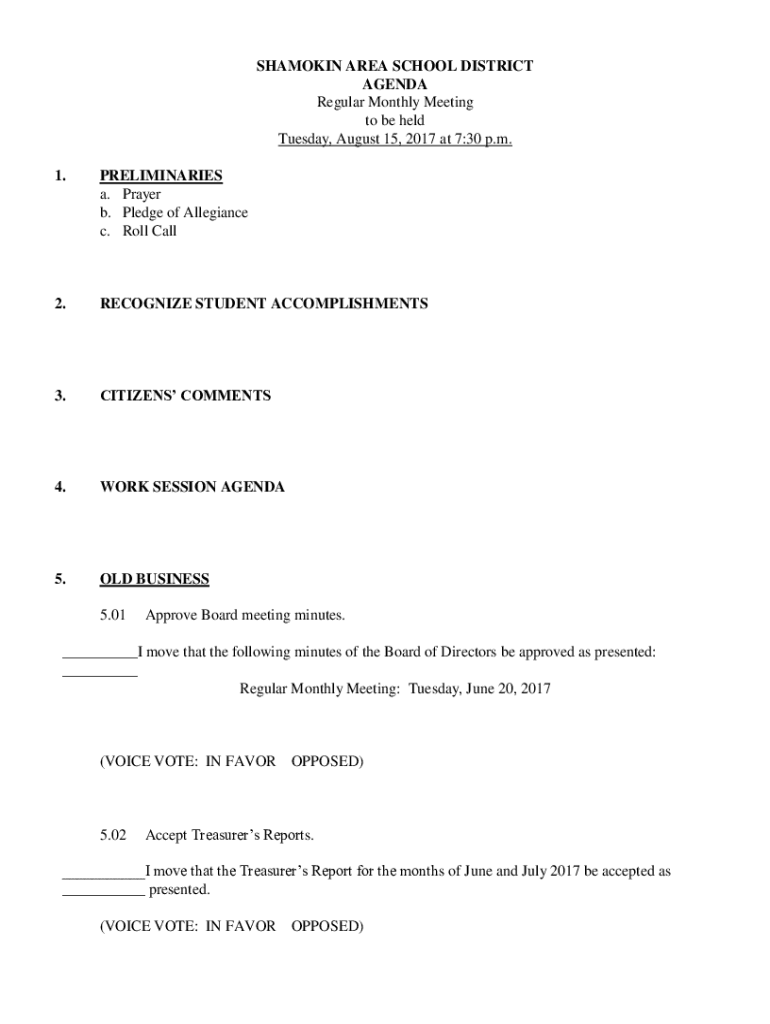 SHAMOKIN AREA SCHOOL DISTRICT
AGENDA
Regular Monthly Meeting
to be held
Tuesday, August 15, 2017 at 7:30 p.m.

1. PRELIMINARIES
a. Prayer
b. Pledge of Allegiance
c. Roll Call

2. RECOGNIZE STUDENT ACCOMPLISHMENTS

3. CITIZENS' COMMENTS

4. WORK SESSION AGENDA

5. OLD BUSINESS

5.01 Approve Board meeting minutes.

__________I move that the following minutes of the Board of Directors be approved as presented:
__________

Regular Monthly Meeting: Tuesday, June 20, 2017

(VOICE VOTE: IN FAVOR OPPOSED)

5.02 Accept Treasurer's Reports.

___________I move that the Treasurer's Report for the months of June and July 2017 be accepted as
___________ presented.

(VOICE VOTE: IN FAVOR OPPOSED)